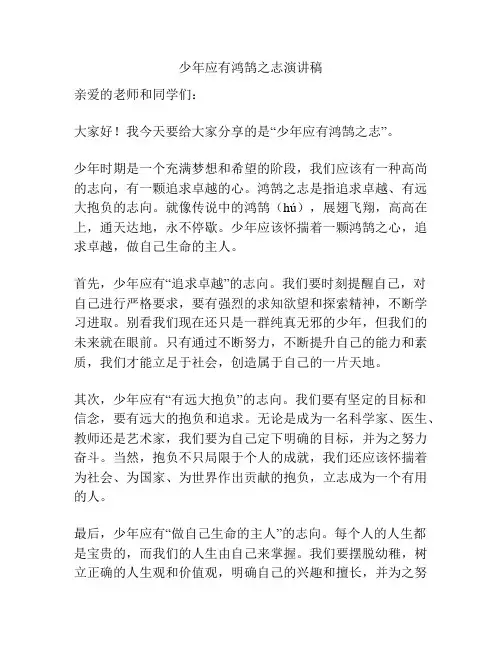 少年应有鸿鹄之志演讲稿

亲爱的老师和同学们：

大家好！我今天要给大家分享的是“少年应有鸿鹄之志”。

少年时期是一个充满梦想和希望的阶段，我们应该有一种高尚的志向，有一颗追求卓越的心。鸿鹄之志是指追求卓越、有远大抱负的志向。就像传说中的鸿鹄（hú），展翅飞翔，高高在上，通天达地，永不停歇。少年应该怀揣着一颗鸿鹄之心，追求卓越，做自己生命的主人。

首先，少年应有“追求卓越”的志向。我们要时刻提醒自己，对自己进行严格要求，要有强烈的求知欲望和探索精神，不断学习进取。别看我们现在还只是一群纯真无邪的少年，但我们的未来就在眼前。只有通过不断努力，不断提升自己的能力和素质，我们才能立足于社会，创造属于自己的一片天地。

其次，少年应有“有远大抱负”的志向。我们要有坚定的目标和信念，要有远大的抱负和追求。无论是成为一名科学家、医生、教师还是艺术家，我们要为自己定下明确的目标，并为之努力奋斗。当然，抱负不只局限于个人的成就，我们还应该怀揣着为社会、为国家、为世界作出贡献的抱负，立志成为一个有用的人。

最后，少年应有“做自己生命的主人”的志向。每个人的人生都是宝贵的，而我们的人生由自己来掌握。我们要摆脱幼稚，树立正确的人生观和价值观，明确自己的兴趣和擅长，并为之努